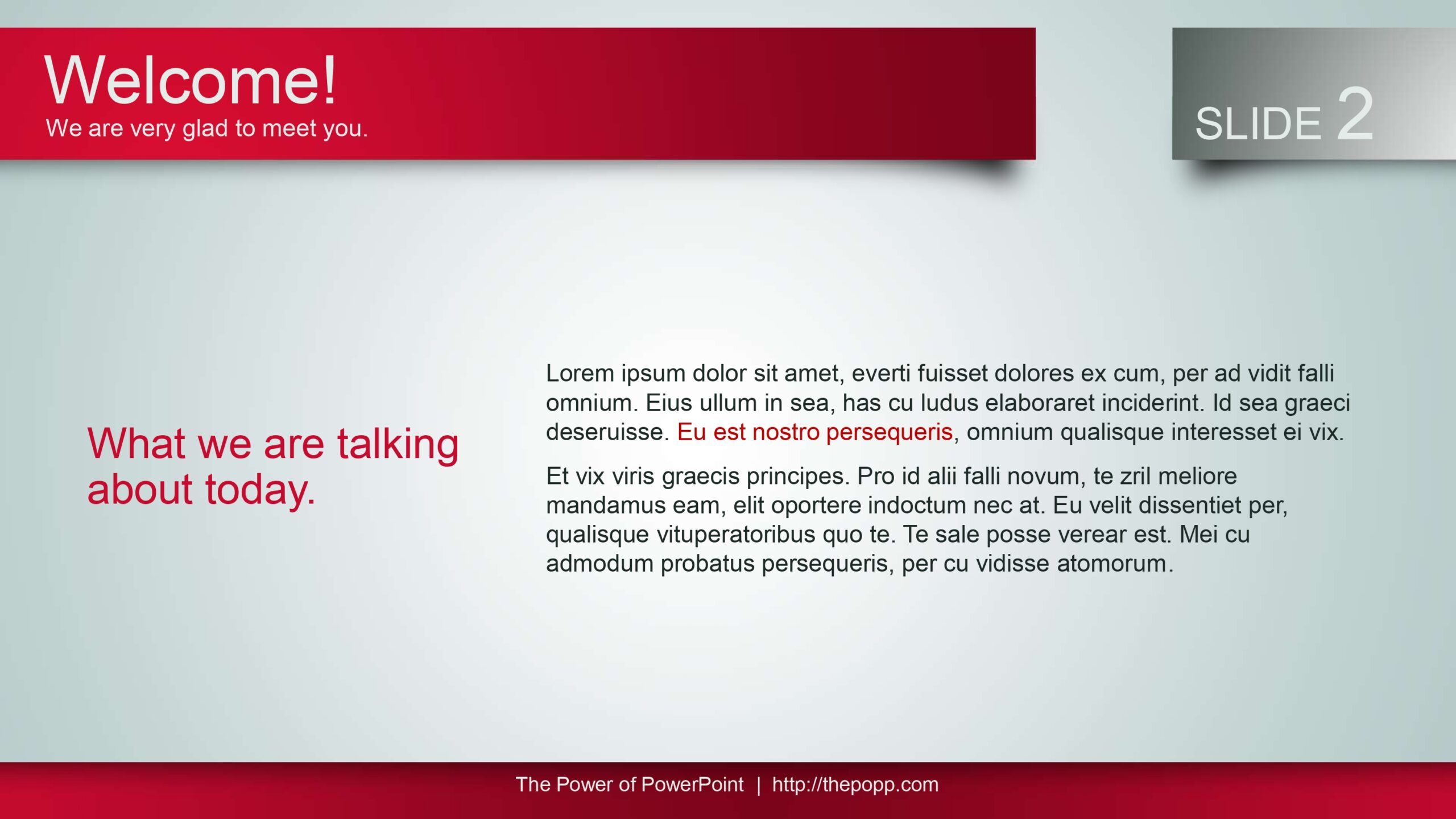 Welcome!
We are very glad to meet you.

SLIDE 2

What we are talking about today.

Lorem ipsum dolor sit amet, everti fuisset dolores ex cum, per ad vidit falli omnium. Eius ullum in sea, has cu ludus elaboraret inciderint. Id sea graeci deseruisse. Eu est nostro persequeris, omnium qualisque interesset ei vix.

Et vix viris graecis principes. Pro id alii falli novum, te zril meliore mandamus eam, elit oportere indoctum nec at. Eu velit dissentiet per, qualisque vituperatoribus quo te. Te sale posse verear est. Mei cu admodum probatus persequeris, per cu vidisse atomorum.

The Power of PowerPoint | http://thepopp.com